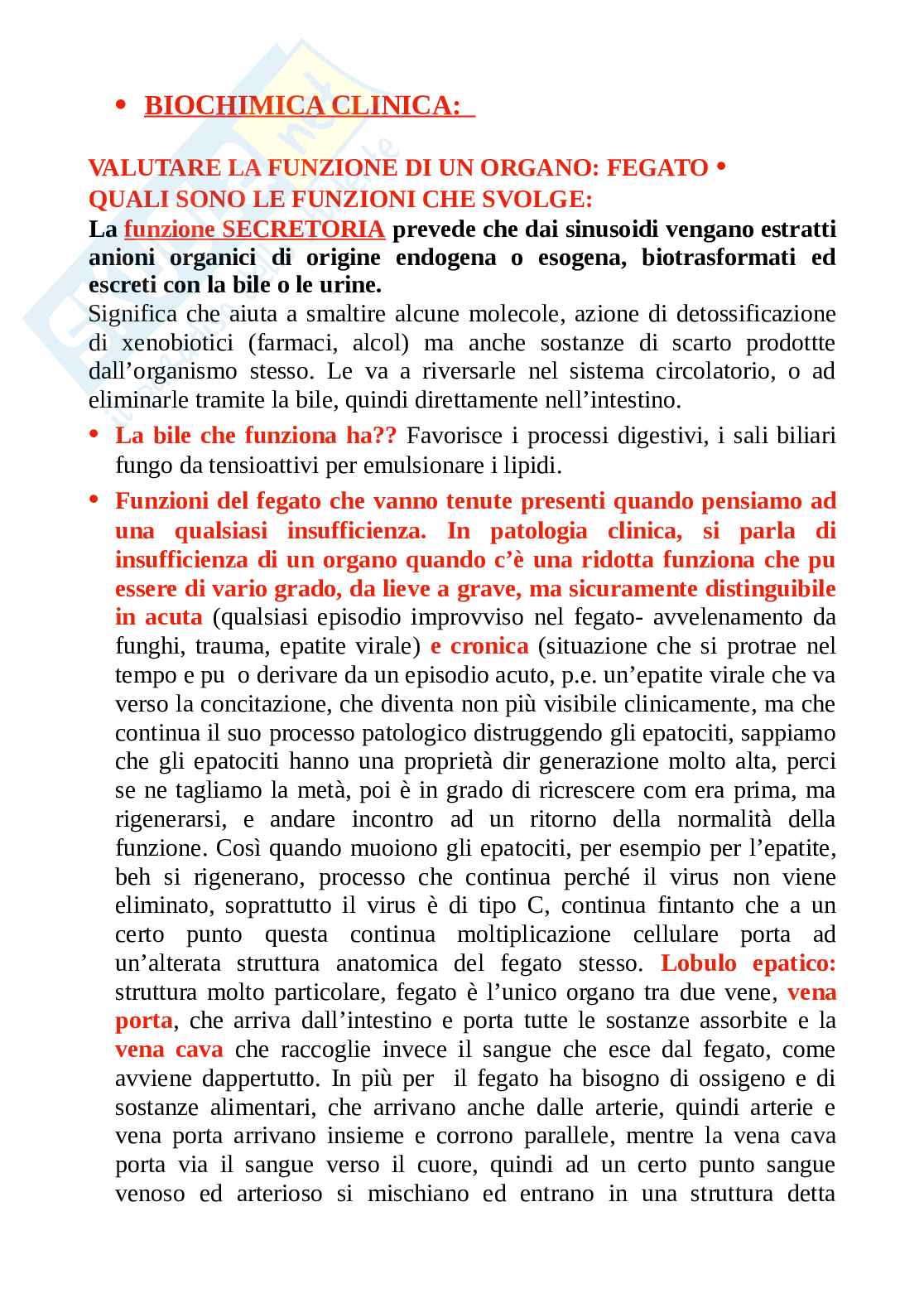 • BIOCHIMICA CLINICA:

VALUTARE LA FUNZIONE DI UN ORGANO: FEGATO •
QUALI SONO LE FUNZIONI CHE SVOLGE:
La funzione SECRETORIA prevede che dai sinusoidi vengano estratti anioni organici di origine endogena o esogena, biotrasformati ed escreti con la bile o le urine.
Significa che aiuta a smaltire alcune molecole, azione di detossificazione di xenobiotici (farmaci, alcol) ma anche sostanze di scarto prodottte dall'organismo stesso. Le va a riversarle nel sistema circolatorio, o ad eliminarle tramite la bile, quindi direttamente nell'intestino.

• La bile che funziona ha?? Favorisce i processi digestivi, i sali biliari fungo da tensioattivi per emulsionare i lipidi.

• Funzioni del fegato che vanno tenute presenti quando pensiamo ad una qualsiasi insufficienza. In patologia clinica, si parla di insufficienza di un organo quando c'è una ridotta funziona che pu essere di vario grado, da lieve a grave, ma sicuramente distinguibile in acuta (qualsiasi episodio improvviso nel fegato- avvelenamento da funghi, trauma, epatite virale) e cronica (situazione che si protrae nel tempo e pu o derivare da un episodio acuto, p.e. un'epatite virale che va verso la concitazione, che diventa non più visibile clinicamente, ma che continua il suo processo patologico distruggendo gli epatociti, sappiamo che gli epatociti hanno una proprietà dir generazione molto alta, perci se ne tagliamo la metà, poi è in grado di ricrescere com era prima, ma rigenerarsi, e andare incontro ad un ritorno della normalità della funzione. Così quando muoiono gli epatociti, per esempio per l'epatite, beh si rigenerano, processo che continua perché il virus non viene eliminato, soprattutto il virus è di tipo C, continua fintanto che a un certo punto questa continua moltiplicazione cellulare porta ad un'alterata struttura anatomica del fegato stesso. Lobulo epatico: struttura molto particolare, fegato è l'unico organo tra due vene, vena porta, che arriva dall'intestino e porta tutte le sostanze assorbite e la vena cava che raccoglie invece il sangue che esce dal fegato, come avviene dappertutto. In più per il fegato ha bisogno di ossigeno e di sostanze alimentari, che arrivano anche dalle arterie, quindi arterie e vena porta arrivano insieme e corrono parallele, mentre la vena cava porta via il sangue verso il cuore, quindi ad un certo punto sangue venoso ed arterioso si mischiano ed entrano in una struttura detta